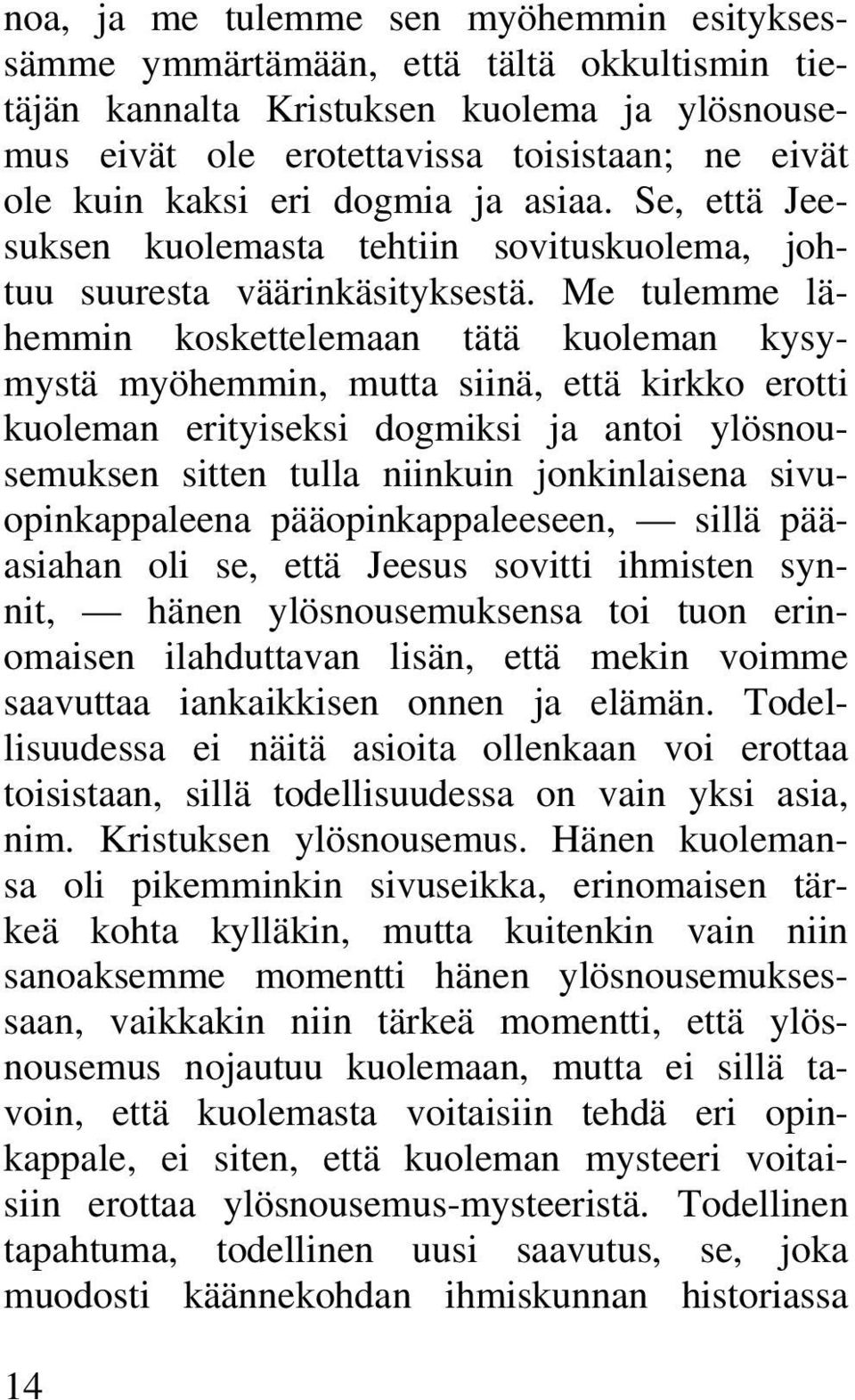 noa, ja me tulemme sen myöhemmin esityksessämme ymmärtämään, että tältä okkultismin tietäjän kannalta Kristuksen kuolema ja ylösnousemus eivät ole erotettavissa toisistaan; ne eivät ole kuin kaksi eri dogmia ja asiaa. Se, että Jeesuksen kuolemasta tehtiin sovituskuolema, johtuu suuresta väärinkäsityksestä. Me tulemme lähemmin koskettelemaan tätä kuoleman kysymystä myöhemmin, mutta siinä, että kirkko erotti kuoleman erityiseksi dogmiksi ja antoi ylösnousemuksen sitten tulla niinkuin jonkinlaisena sivuopinkappaleena pääopinkappaleeseen, — sillä pääasiahan oli se, että Jeesus sovitti ihmisten synnit, — hänen ylösnousemuksensa toi tuon erinomaisen ilahduttavan lisän, että mekin voimme saavuttaa iankaikkisen onnen ja elämän. Todellisuudessa ei näitä asioita ollenkaan voi erottaa toisistaan, sillä todellisuudessa on vain yksi asia, nim. Kristuksen ylösnousemus. Hänen kuolemansa oli pikemminkin sivuseikka, erinomaisen tärkeä kohta kylläkin, mutta kuitenkin vain niin sanoaksemme momentti hänen ylösnousemuksessaan, vaikkakin niin tärkeä momentti, että ylösnousemus nojautuu kuolemaan, mutta ei sillä tavoin, että kuolemasta voitaisiin tehdä eri opinkappale, ei siten, että kuoleman mysteeri voitaisiin erottaa ylösnousemus-mysteeristä. Todellinen tapahtuma, todellinen uusi saavutus, se, joka muodosti käännekohdan ihmiskunnan historiassa

14